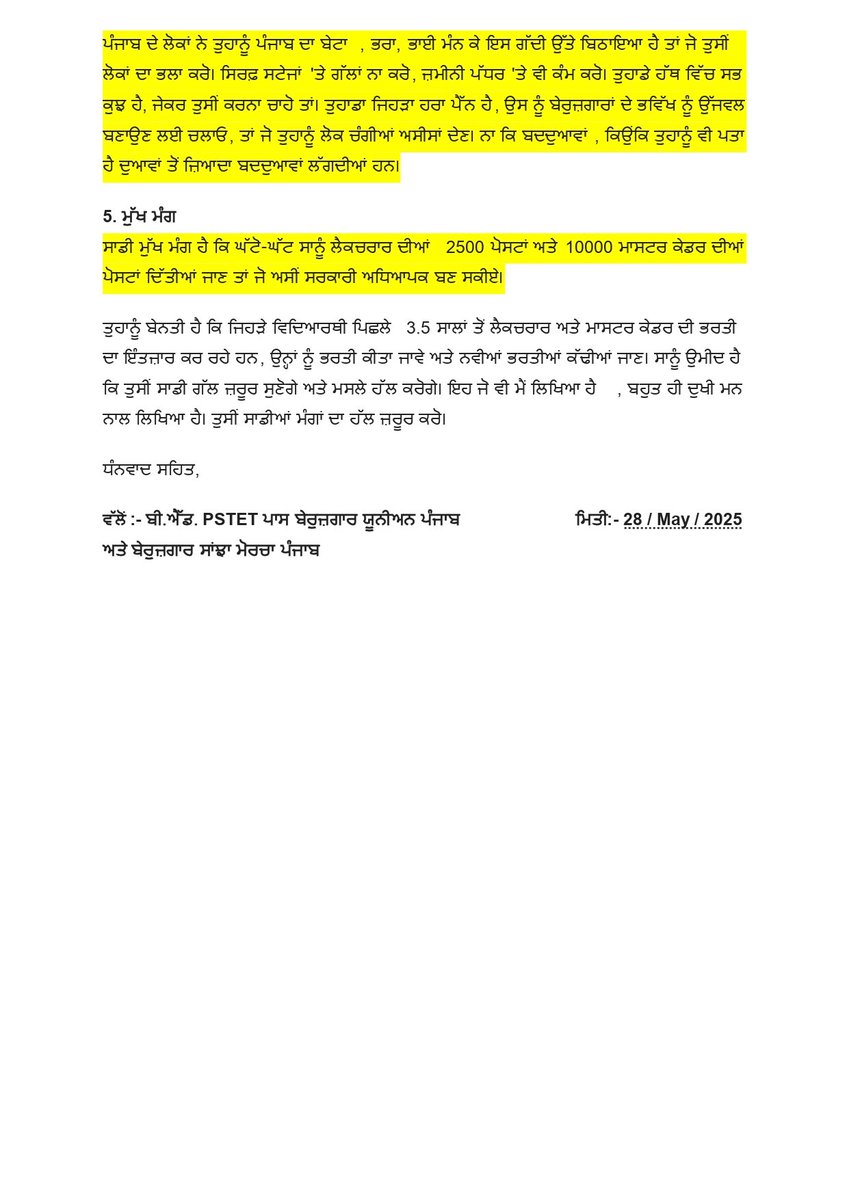 ਪੰਜਾਬ ਦੇ ਲੋਕਾਂ ਨੇ ਤੁਹਾਨੂੰ ਪੰਜਾਬ ਦਾ ਬੇਟਾ , ਭਰਾ, ਭਾਈ ਮੰਨ ਕੇ ਇਸ ਗੱਦੀ ਉੱਤੇ ਬਿਠਾਇਆ ਹੈ ਤਾਂ ਜੋ ਤੁਸੀਂ ਲੋਕਾਂ ਦਾ ਭਲਾ ਕਰੋ। ਸਿਰਫ਼ ਸਟੇਜਾਂ 'ਤੇ ਗੱਲਾਂ ਨਾ ਕਰੋ, ਜ਼ਮੀਨੀ ਪੱਧਰ 'ਤੇ ਵੀ ਕੰਮ ਕਰੋ। ਤੁਹਾਡੇ ਹੱਥ ਵਿੱਚ ਸਭ ਕੁਝ ਹੈ, ਜੇਕਰ ਤੁਸੀਂ ਕਰਨਾ ਚਾਹੋ ਤਾਂ। ਤੁਹਾਡਾ ਜਿਹੜਾ ਹਰਾ ਪੈੱਨ ਹੈ, ਉਸ ਨੂੰ ਬੇਰੁਜ਼ਗਾਰਾਂ ਦੇ ਭਵਿੱਖ ਨੂੰ ਉੱਜਵਲ ਬਣਾਉਣ ਲਈ ਚਲਾਓ, ਤਾਂ ਜੋ ਤੁਹਾਨੂੰ ਲੋਕ ਚੰਗੀਆਂ ਅਸੀਸਾਂ ਦੇਣ। ਨਾ ਕਿ ਬਦਦੁਆਵਾਂ , ਕਿਉਂਕਿ ਤੁਹਾਨੂੰ ਵੀ ਪਤਾ ਹੈ ਦੁਆਵਾਂ ਤੋਂ ਜ਼ਿਆਦਾ ਬਦਦੁਆਵਾਂ ਲੱਗਦੀਆਂ ਹਨ।

5. ਮੁੱਖ ਮੰਗ
ਸਾਡੀ ਮੁੱਖ ਮੰਗ ਹੈ ਕਿ ਘੱਟੋ-ਘੱਟ ਸਾਨੂੰ ਲੈਕਚਰਾਰ ਦੀਆਂ 2500 ਪੋਸਟਾਂ ਅਤੇ 10000 ਮਾਸਟਰ ਕੇਡਰ ਦੀਆਂ ਪੋਸਟਾਂ ਦਿੱਤੀਆਂ ਜਾਣ ਤਾਂ ਜੋ ਅਸੀਂ ਸਰਕਾਰੀ ਅਧਿਆਪਕ ਬਣ ਸਕੀਏ।

ਤੁਹਾਨੂੰ ਬੇਨਤੀ ਹੈ ਕਿ ਜਿਹੜੇ ਵਿਦਿਆਰਥੀ ਪਿਛਲੇ 3.5 ਸਾਲਾਂ ਤੋਂ ਲੈਕਚਰਾਰ ਅਤੇ ਮਾਸਟਰ ਕੇਡਰ ਦੀ ਭਰਤੀ ਦਾ ਇੰਤਜ਼ਾਰ ਕਰ ਰਹੇ ਹਨ, ਉਨ੍ਹਾਂ ਨੂੰ ਭਰਤੀ ਕੀਤਾ ਜਾਵੇ ਅਤੇ ਨਵੀਆਂ ਭਰਤੀਆਂ ਕੱਢੀਆਂ ਜਾਣ। ਸਾਨੂੰ ਉਮੀਦ ਹੈ ਕਿ ਤੁਸੀਂ ਸਾਡੀ ਗੱਲ ਜ਼ਰੂਰ ਸੁਣੋਗੇ ਅਤੇ ਮਸਲੇ ਹੱਲ ਕਰੋਗੇ। ਇਹ ਜੋ ਵੀ ਮੈਂ ਲਿਖਿਆ ਹੈ , ਬਹੁਤ ਹੀ ਦੁਖੀ ਮਨ ਨਾਲ ਲਿਖਿਆ ਹੈ। ਤੁਸੀਂ ਸਾਡੀਆਂ ਮੰਗਾਂ ਦਾ ਹੱਲ ਜ਼ਰੂਰ ਕਰੋ।

ਧੰਨਵਾਦ ਸਹਿਤ,

ਵੱਲੋਂ :- ਬੀ.ਐੱਡ. PSTET ਪਾਸ ਬੇਰੁਜ਼ਗਾਰ ਯੂਨੀਅਨ ਪੰਜਾਬ ਅਤੇ ਬੇਰੁਜ਼ਗਾਰ ਸਾਂਝਾ ਮੋਰਚਾ ਪੰਜਾਬ

ਮਿਤੀ:- 28 / May / 2025